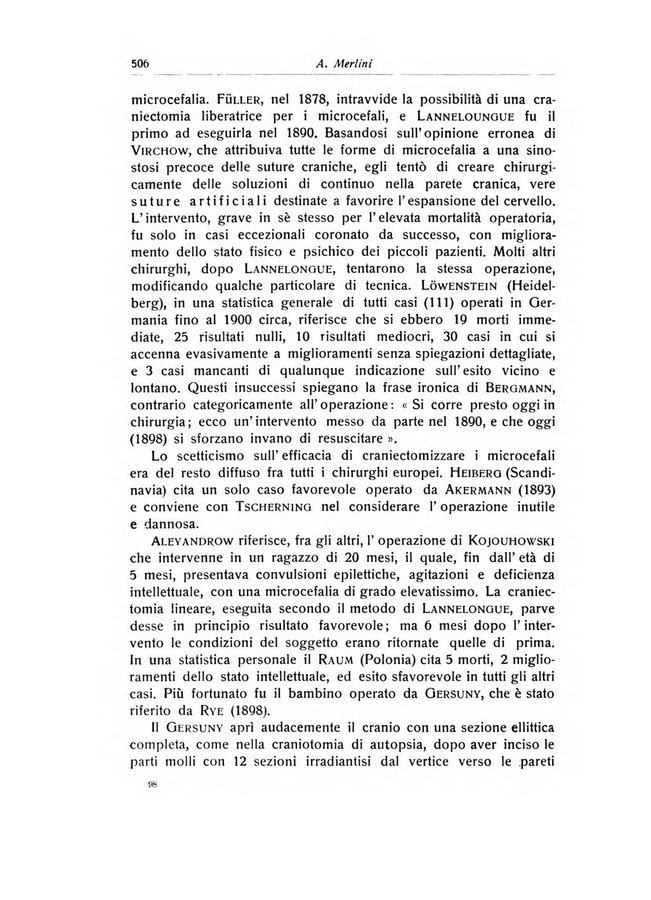 506 A. Merlini

microcefalia. Füller, nel 1878, intravvide la possibilità di una craniectomia liberatrice per i microcefali, e Lanneloungue fu il primo ad eseguirla nel 1890. Basandosi sull'opinione erronea di Virchow, che attribuiva tutte le forme di microcefalia a una sinostosi precoce delle suture craniche, egli tentò di creare chirurgicamente delle soluzioni di continuo nella parete cranica, vere suture artificiali destinate a favorire l'espansione del cervello. L'intervento, grave in sè stesso per l'elevata mortalità operatoria, fu solo in casi eccezionali coronato da successo, con miglioramento dello stato fisico e psichico dei piccoli pazienti. Molti altri chirurghi, dopo Lannelongue, tentarono la stessa operazione, modificando qualche particolare di tecnica. Löwenstein (Heidelberg), in una statistica generale di tutti casi (111) operati in Germania fino al 1900 circa, riferisce che si ebbero 19 morti immediate, 25 risultati nulli, 10 risultati mediocri, 30 casi in cui si accenna evasivamente a miglioramenti senza spiegazioni dettagliate, e 3 casi mancanti di qualunque indicazione sull'esito vicino e lontano. Questi insuccessi spiegano la frase ironica di Bergmann, contrario categoricamente all'operazione: « Si corre presto oggi in chirurgia; ecco un'intervento messo da parte nel 1890, e che oggi (1898) si sforzano invano di resuscitare ».

Lo scetticismo sull'efficacia di craniectomizzare i microcefali era del resto diffuso fra tutti i chirurghi europei. Heiberg (Scandinavia) cita un solo caso favorevole operato da Akermann (1893) e conviene con Tscherning nel considerare l'operazione inutile e dannosa.

Aleyandrow riferisce, fra gli altri, l'operazione di Kojouhowski che intervenne in un ragazzo di 20 mesi, il quale, fin dall'età di 5 mesi, presentava convulsioni epilettiche, agitazioni e deficienza intellettuale, con una microcefalia di grado elevatissimo. La craniectomia lineare, eseguita secondo il metodo di Lannelongue, parve desse in principio risultato favorevole; ma 6 mesi dopo l'intervento le condizioni del soggetto erano ritornate quelle di prima. In una statistica personale il Raum (Polonia) cita 5 morti, 2 miglioramenti dello stato intellettuale, ed esito sfavorevole in tutti gli altri casi. Più fortunato fu il bambino operato da Gersuny, che è stato riferito da Rye (1898).

Il Gersuny aprì audacemente il cranio con una sezione ellittica completa, come nella craniotomia di autopsia, dopo aver inciso le parti molli con 12 sezioni irradiantisi dal vertice verso le pareti

98